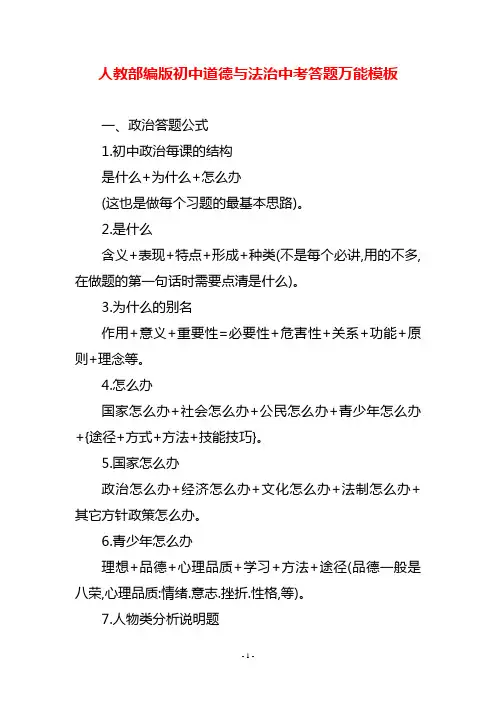 人教部编版初中道德与法治中考答题万能模板

一、政治答题公式

1.初中政治每课的结构

是什么+为什么+怎么办

(这也是做每个习题的最基本思路)。

2.是什么

含义+表现+特点+形成+种类(不是每个必讲,用的不多,在做题的第一句话时需要点清是什么)。

3.为什么的别名

作用+意义+重要性=必要性+危害性+关系+功能+原则+理念等。

4.怎么办

国家怎么办+社会怎么办+公民怎么办+青少年怎么办+{途径+方式+方法+技能技巧}。

5.国家怎么办

政治怎么办+经济怎么办+文化怎么办+法制怎么办+其它方针政策怎么办。

6.青少年怎么办

理想+品德+心理品质+学习+方法+途径(品德一般是八荣,心理品质:情绪.意志.挫折.性格,等)。

7.人物类分析说明题

- 1 -